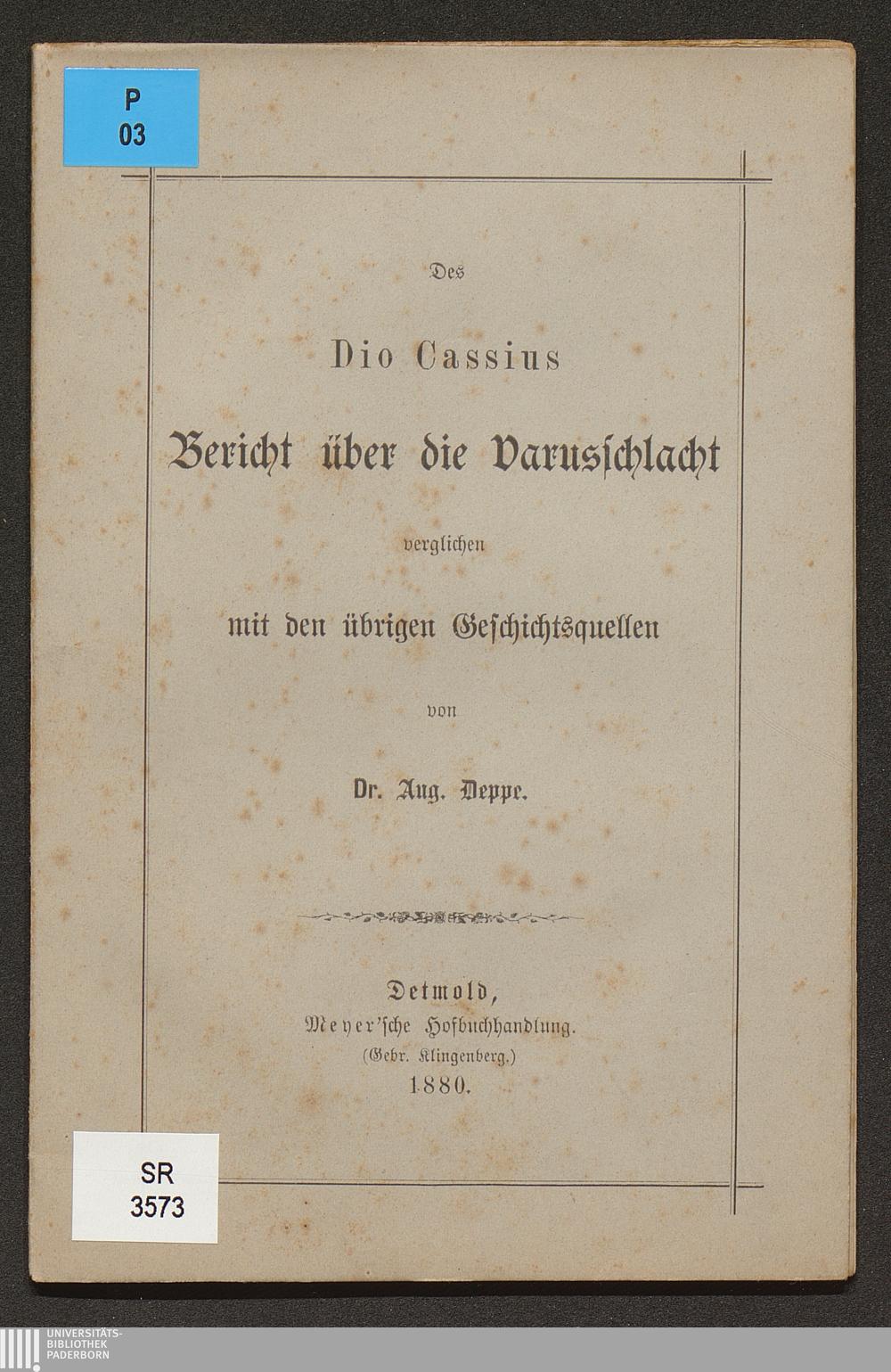 P
03

Des

Dio Cassius

Bericht über die Varusschlacht

verglichen

mit den übrigen Geschichtsquellen

von

Dr. Aug. Deppe.

Detmold,
Meyer'sche Hofbuchhandlung.
(Gebr. Klingenberg.)
1880.

SR
3573

UNIVERSITÄTS-
BIBLIOTHEK
PADERBORN